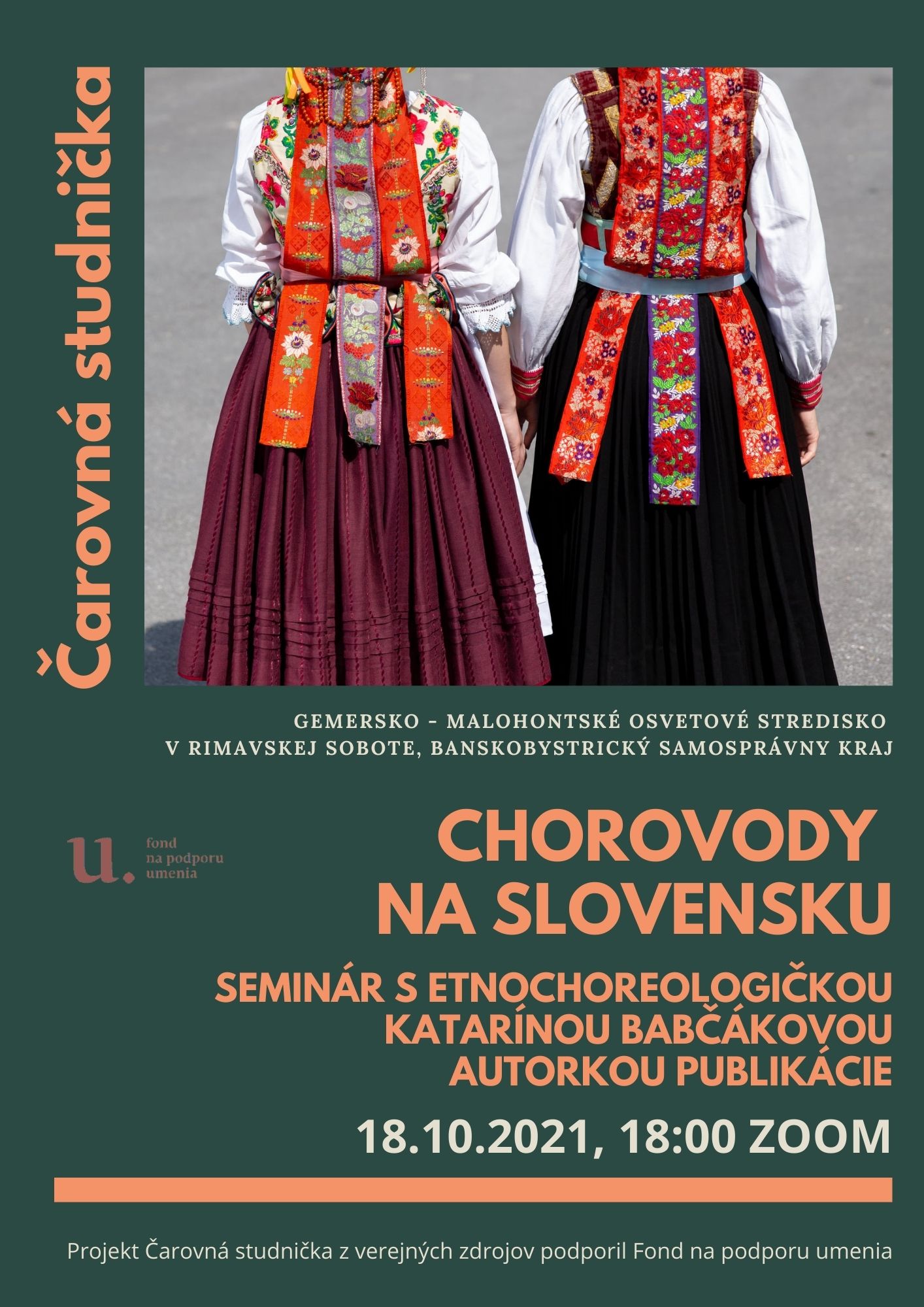 Čarovná studnička

GEMERSKO - MALOHONTSKÉ OSVETOVÉ STREDISKO
V RIMAVSKEJ SOBOTE, BANSKOBYSTRICKÝ SAMOSPRÁVNY KRAJ

u.
fond
na podporu
umenia

CHOROVODY
NA SLOVENSKU

SEMINÁR S ETNOCHOREOLOGIČKOU
KATARÍNOU BABČÁKOVOU
AUTORKOU PUBLIKÁCIE

18.10.2021, 18:00 ZOOM

Projekt Čarovná studnička z verejných zdrojov podporil Fond na podporu umenia